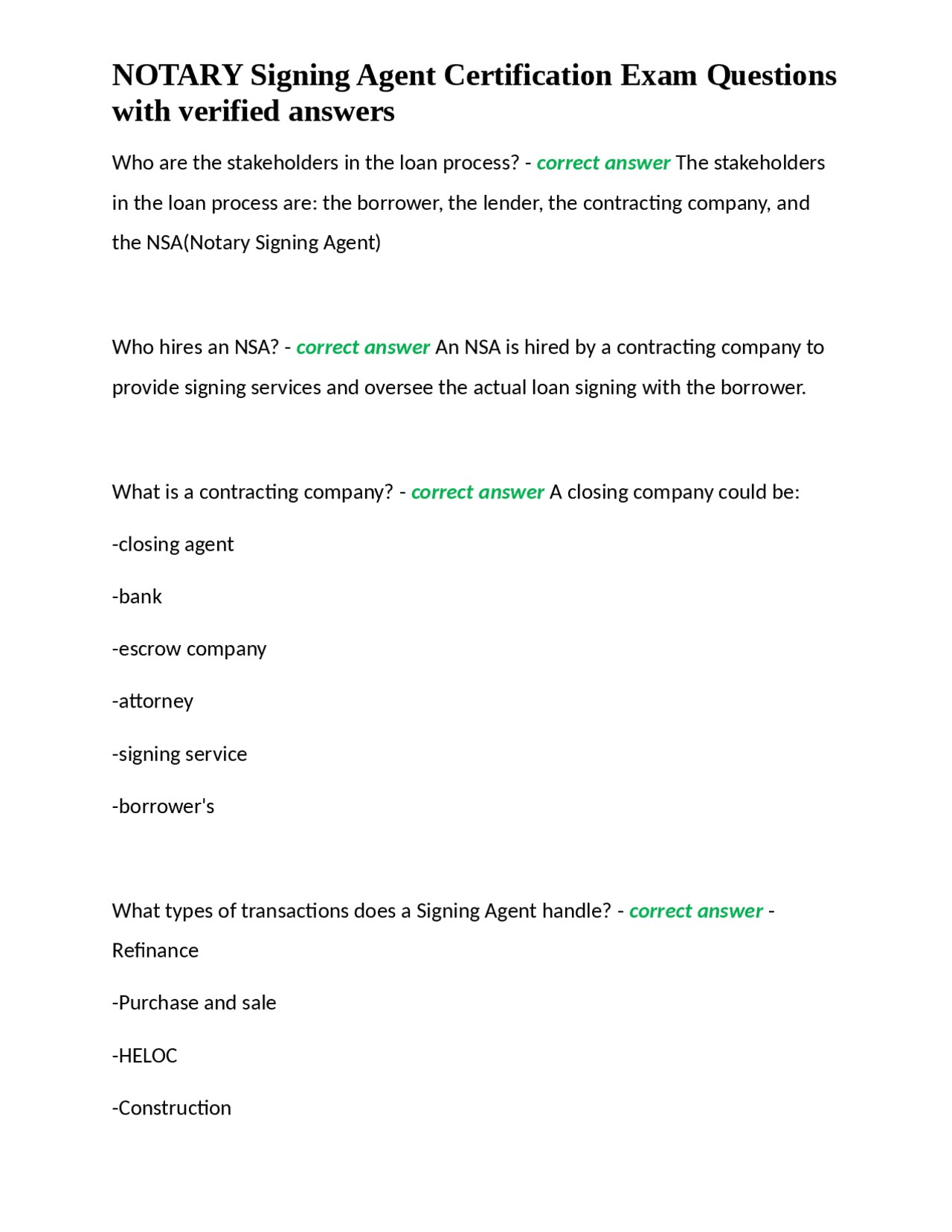 NOTARY Signing Agent Certification Exam Questions with verified answers

Who are the stakeholders in the loan process? - correct answer The stakeholders in the loan process are: the borrower, the lender, the contracting company, and the NSA(Notary Signing Agent)

Who hires an NSA? - correct answer An NSA is hired by a contracting company to provide signing services and oversee the actual loan signing with the borrower.

What is a contracting company? - correct answer A closing company could be:

-closing agent

-bank

-escrow company

-attorney

-signing service

-borrower's

What types of transactions does a Signing Agent handle? - correct answer - Refinance

-Purchase and sale

-HELOC

-Construction